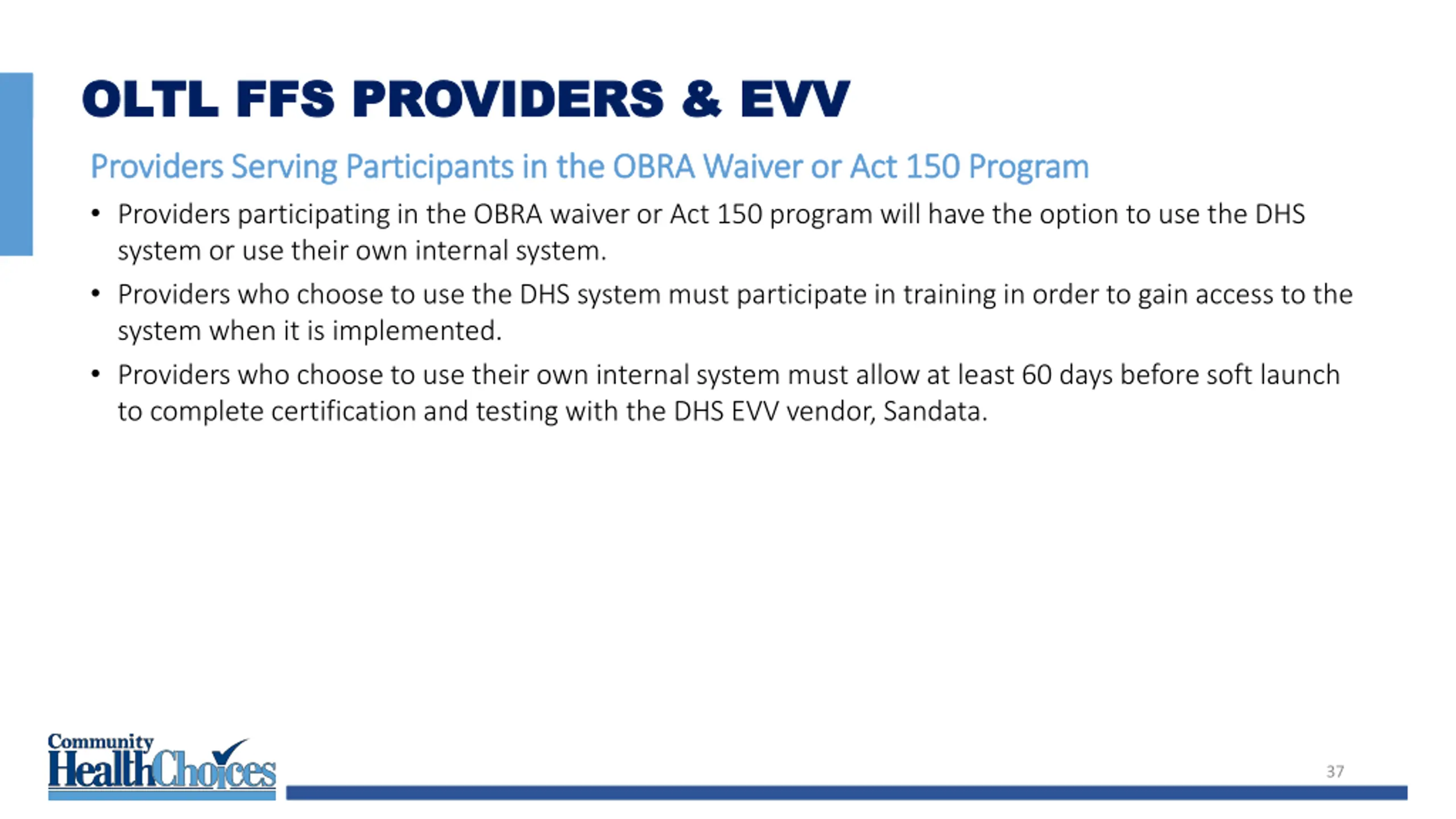 OLTL FFS PROVIDERS & EVV

Providers Serving Participants in the OBRA Waiver or Act 150 Program

• Providers participating in the OBRA waiver or Act 150 program will have the option to use the DHS system or use their own internal system.

• Providers who choose to use the DHS system must participate in training in order to gain access to the system when it is implemented.

• Providers who choose to use their own internal system must allow at least 60 days before soft launch to complete certification and testing with the DHS EVV vendor, Sandata.

Community HealthChoices

37